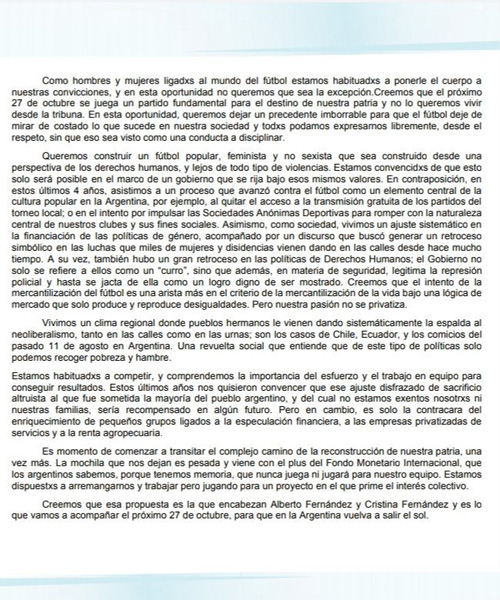 Como hombres y mujeres ligadxs al mundo del fútbol estamos habituadxs a ponerle el cuerpo a nuestras convicciones, y en esta oportunidad no queremos que sea la excepción.Creemos que el próximo 27 de octubre se juega un partido fundamental para el destino de nuestra patria y no lo queremos vivir desde la tribuna. En esta oportunidad, queremos dejar un precedente imborrable para que el fútbol deje de mirar de costado lo que sucede en nuestra sociedad y todxs podamos expresarnos libremente, desde el respeto, sin que eso sea visto como una conducta a disciplinar.

Queremos construir un fútbol popular, feminista y no sexista que sea construido desde una perspectiva de los derechos humanos, y lejos de todo tipo de violencias. Estamos convencidxs de que esto solo será posible en el marco de un gobierno que se rija bajo esos mismos valores. En contraposición, en estos últimos 4 años, asistimos a un proceso que avanzó contra el fútbol como un elemento central de la cultura popular en la Argentina, por ejemplo, al quitar el acceso a la transmisión gratuita de los partidos del torneo local; o en el intento por impulsar las Sociedades Anónimas Deportivas para romper con la naturaleza central de nuestros clubes y sus fines sociales. Asimismo, como sociedad, vivimos un ajuste sistemático en la financiación de las políticas de género, acompañado por un discurso que buscó generar un retroceso simbólico en las luchas que miles de mujeres y disidencias vienen dando en las calles desde hace mucho tiempo. A su vez, también hubo un gran retroceso en las políticas de Derechos Humanos; el Gobierno no solo se refiere a ellos como un "curro", sino que además, en materia de seguridad, legitima la represión policial y hasta se jacta de ella como un logro digno de ser mostrado. Creemos que el intento de la mercantilización del fútbol es una arista más en el criterio de la mercantilización de la vida bajo una lógica de mercado que solo produce y reproduce desigualdades. Pero nuestra pasión no se privatiza.

Vivimos un clima regional donde pueblos hermanos le vienen dando sistemáticamente la espalda al neoliberalismo, tanto en las calles como en las urnas; son los casos de Chile, Ecuador, y los comicios del pasado 11 de agosto en Argentina. Una revuelta social que entiende que de este tipo de políticas solo podemos recoger pobreza y hambre.

Estamos habituadxs a competir, y comprendemos la importancia del esfuerzo y el trabajo en equipo para conseguir resultados. Estos últimos años nos quisieron convencer que ese ajuste disfrazado de sacrificio altruista al que fue sometida la mayoría del pueblo argentino, y del cual no estamos exentos nosotrxs ni nuestras familias, sería recompensado en algún futuro. Pero en cambio, es solo la contracara del enriquecimiento de pequeños grupos ligados a la especulación financiera, a las empresas privatizadas de servicios y a la renta agropecuaria.

Es momento de comenzar a transitar el complejo camino de la reconstrucción de nuestra patria, una vez más. La mochila que nos dejan es pesada y viene con el plus del Fondo Monetario Internacional, que los argentinos sabemos, porque tenemos memoria, que nunca juega ni jugará para nuestro equipo. Estamos dispuestxs a arremangarnos y trabajar pero jugando para un proyecto en el que prime el interés colectivo.

Creemos que esa propuesta es la que encabezan Alberto Fernández y Cristina Fernández y es lo que vamos a acompañar el próximo 27 de octubre, para que en la Argentina vuelva a salir el sol.